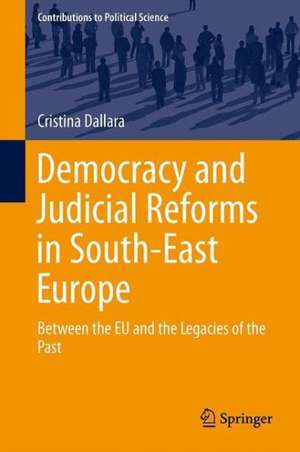 Contributions to Political Science

Cristina Dallara

Democracy and Judicial Reforms in South-East Europe

Between the EU and the Legacies of the Past

Springer